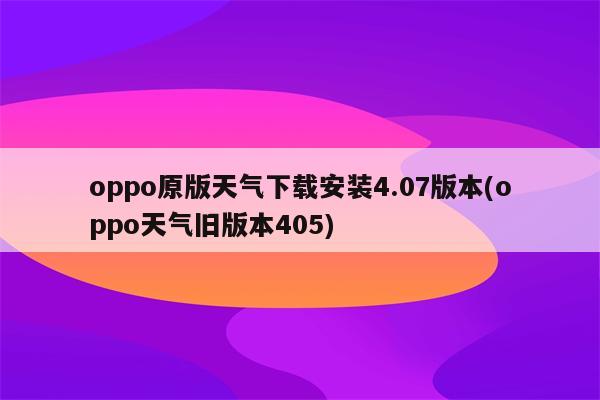 oppo原版天气下载安装4.07版本(oppo天气旧版本405)